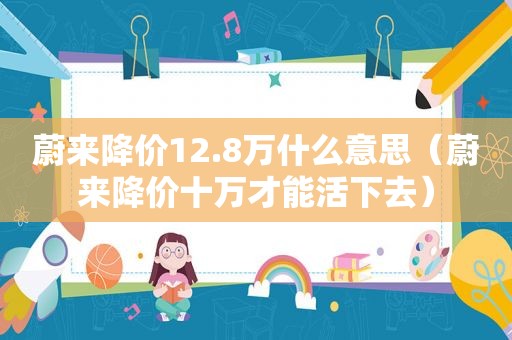 蔚来降价12.8万什么意思（蔚来降价十万才能活下去）